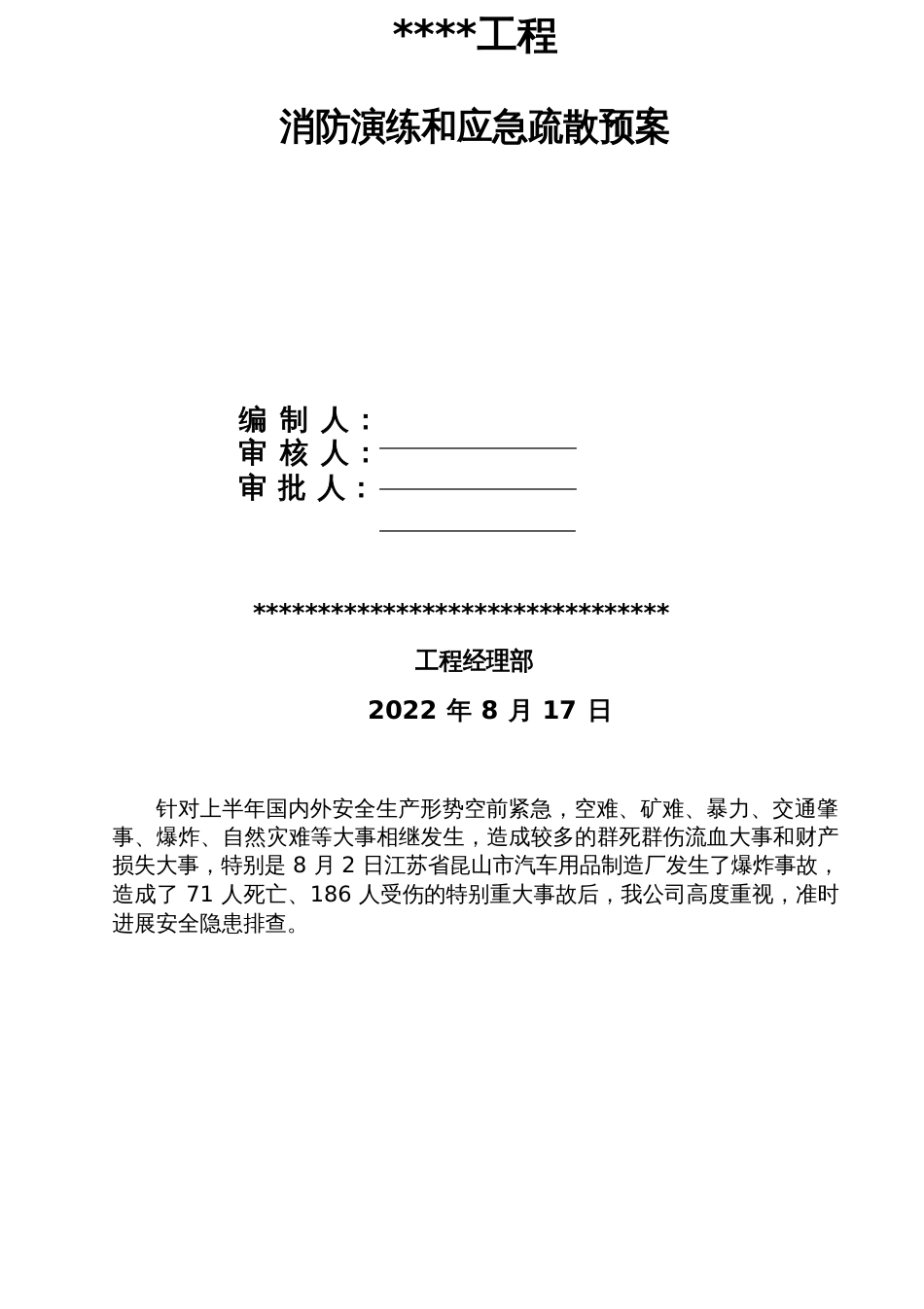 ****工程

消防演练和应急疏散预案

编 制 人：
审 核 人：
审 批 人：

********************************

工程经理部

2022 年 8 月 17 日

针对上半年国内外安全生产形势空前紧急，空难、矿难、暴力、交通肇事、爆炸、自然灾难等大事相继发生，造成较多的群死群伤流血大事和财产损失大事，特别是 8 月 2 日江苏省昆山市汽车用品制造厂发生了爆炸事故，造成了 71 人死亡、186 人受伤的特别重大事故后，我公司高度重视，准时进展安全隐患排查。